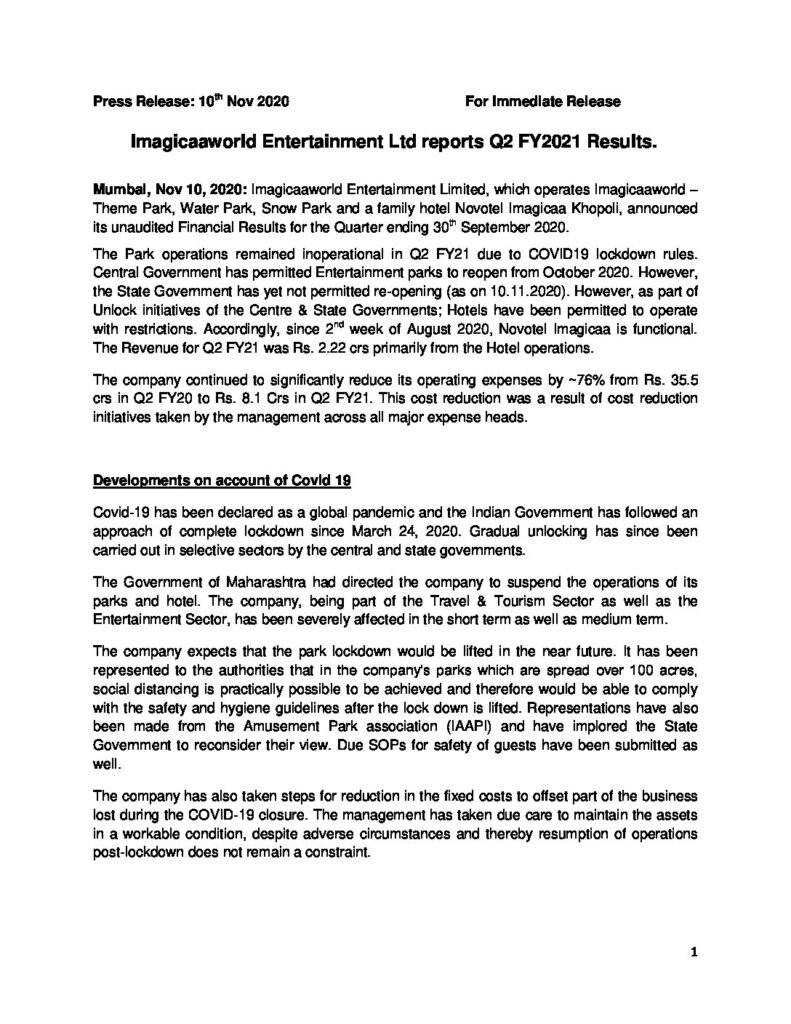 Press Release: 10$^{th}$ Nov 2020 For Immediate Release

Imagicaaworld Entertainment Ltd reports Q2 FY2021 Results.

Mumbai, Nov 10, 2020: Imagicaaworld Entertainment Limited, which operates Imagicaaworld – Theme Park, Water Park, Snow Park and a family hotel Novotel Imagicaa Khopoli, announced its unaudited Financial Results for the Quarter ending 30$^{th}$ September 2020.

The Park operations remained inoperational in Q2 FY21 due to COVID19 lockdown rules. Central Government has permitted Entertainment parks to reopen from October 2020. However, the State Government has yet not permitted re-opening (as on 10.11.2020). However, as part of Unlock initiatives of the Centre & State Governments; Hotels have been permitted to operate with restrictions. Accordingly, since 2$^{nd}$ week of August 2020, Novotel Imagicaa is functional. The Revenue for Q2 FY21 was Rs. 2.22 crs primarily from the Hotel operations.

The company continued to significantly reduce its operating expenses by ~76% from Rs. 35.5 crs in Q2 FY20 to Rs. 8.1 Crs in Q2 FY21. This cost reduction was a result of cost reduction initiatives taken by the management across all major expense heads.

Developments on account of Covid 19

Covid-19 has been declared as a global pandemic and the Indian Government has followed an approach of complete lockdown since March 24, 2020. Gradual unlocking has since been carried out in selective sectors by the central and state governments.

The Government of Maharashtra had directed the company to suspend the operations of its parks and hotel. The company, being part of the Travel & Tourism Sector as well as the Entertainment Sector, has been severely affected in the short term as well as medium term.

The company expects that the park lockdown would be lifted in the near future. It has been represented to the authorities that in the company's parks which are spread over 100 acres, social distancing is practically possible to be achieved and therefore would be able to comply with the safety and hygiene guidelines after the lock down is lifted. Representations have also been made from the Amusement Park association (IAAPI) and have implored the State Government to reconsider their view. Due SOPs for safety of guests have been submitted as well.

The company has also taken steps for reduction in the fixed costs to offset part of the business lost during the COVID-19 closure. The management has taken due care to maintain the assets in a workable condition, despite adverse circumstances and thereby resumption of operations post-lockdown does not remain a constraint.

1